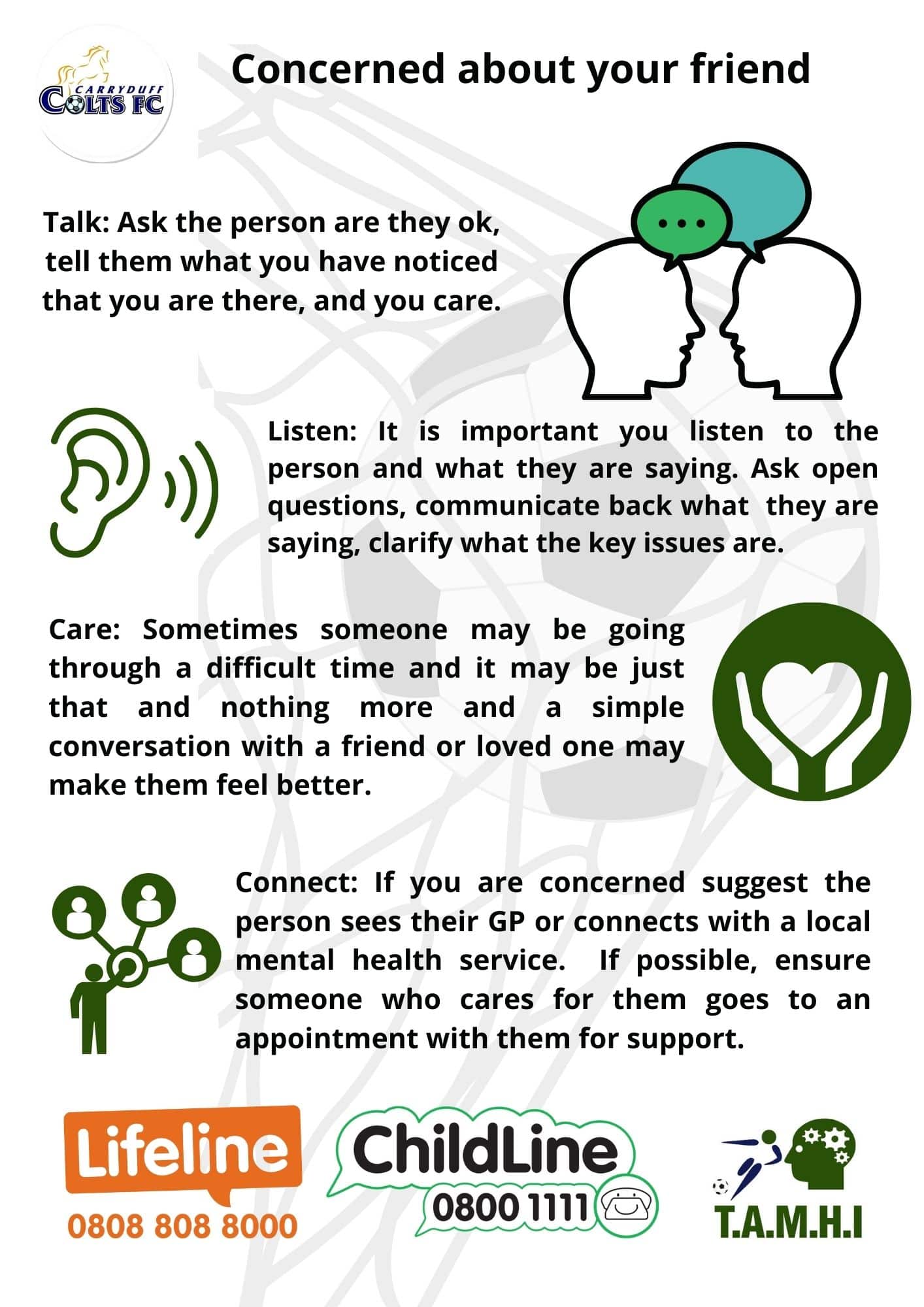 CARRYDUFF
COLTS FC

Concerned about your friend

Talk: Ask the person are they ok, tell them what you have noticed that you are there, and you care.

Listen: It is important you listen to the person and what they are saying. Ask open questions, communicate back what they are saying, clarify what the key issues are.

Care: Sometimes someone may be going through a difficult time and it may be just that and nothing more and a simple conversation with a friend or loved one may make them feel better.

Connect: If you are concerned suggest the person sees their GP or connects with a local mental health service. If possible, ensure someone who cares for them goes to an appointment with them for support.

Lifeline
0808 808 8000

ChildLine
0800 1111

T.A.M.H.I